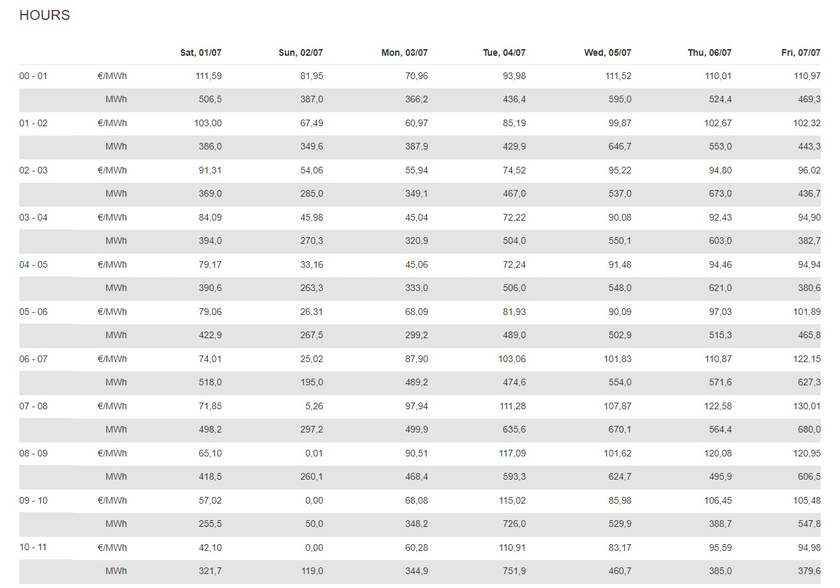 HOURS

| | | Sat, 01/07 | Sun, 02/07 | Mon, 03/07 | Tue, 04/07 | Wed, 05/07 | Thu, 06/07 | Fri, 07/07 |
|---|---|---|---|---|---|---|---|---|
| 00 - 01 | €/MWh | 111,59 | 81,95 | 70,96 | 93,98 | 111,52 | 110,01 | 110,97 |
| | MWh | 506,5 | 387,0 | 366,2 | 436,4 | 595,0 | 524,4 | 469,3 |
| 01 - 02 | €/MWh | 103,00 | 67,49 | 60,97 | 85,19 | 99,87 | 102,67 | 102,32 |
| | MWh | 386,0 | 349,6 | 387,9 | 429,9 | 646,7 | 553,0 | 443,3 |
| 02 - 03 | €/MWh | 91,31 | 54,06 | 55,94 | 74,52 | 95,22 | 94,80 | 96,02 |
| | MWh | 369,0 | 285,0 | 349,1 | 467,0 | 537,0 | 673,0 | 436,7 |
| 03 - 04 | €/MWh | 84,09 | 45,98 | 45,04 | 72,22 | 90,08 | 92,43 | 94,90 |
| | MWh | 394,0 | 270,3 | 320,9 | 504,0 | 550,1 | 603,0 | 382,7 |
| 04 - 05 | €/MWh | 79,17 | 33,16 | 45,06 | 72,24 | 91,48 | 94,46 | 94,94 |
| | MWh | 390,6 | 263,3 | 333,0 | 506,0 | 548,0 | 621,0 | 380,6 |
| 05 - 06 | €/MWh | 79,06 | 26,31 | 68,09 | 81,93 | 90,09 | 97,03 | 101,89 |
| | MWh | 422,9 | 267,5 | 299,2 | 489,0 | 502,9 | 515,3 | 465,8 |
| 06 - 07 | €/MWh | 74,01 | 25,02 | 87,90 | 103,06 | 101,83 | 110,87 | 122,15 |
| | MWh | 518,0 | 195,0 | 489,2 | 474,6 | 554,0 | 571,6 | 627,3 |
| 07 - 08 | €/MWh | 71,85 | 5,26 | 97,94 | 111,28 | 107,87 | 122,58 | 130,01 |
| | MWh | 498,2 | 297,2 | 499,9 | 635,6 | 670,1 | 564,4 | 680,0 |
| 08 - 09 | €/MWh | 65,10 | 0,01 | 90,51 | 117,09 | 101,62 | 120,08 | 120,95 |
| | MWh | 418,5 | 260,1 | 468,4 | 593,3 | 624,7 | 495,9 | 606,5 |
| 09 - 10 | €/MWh | 57,02 | 0,00 | 68,08 | 115,02 | 85,98 | 106,45 | 105,48 |
| | MWh | 255,5 | 50,0 | 348,2 | 726,0 | 529,9 | 388,7 | 547,8 |
| 10 - 11 | €/MWh | 42,10 | 0,00 | 60,28 | 110,91 | 83,17 | 95,59 | 94,98 |
| | MWh | 321,7 | 119,0 | 344,9 | 751,9 | 460,7 | 385,0 | 379,6 |